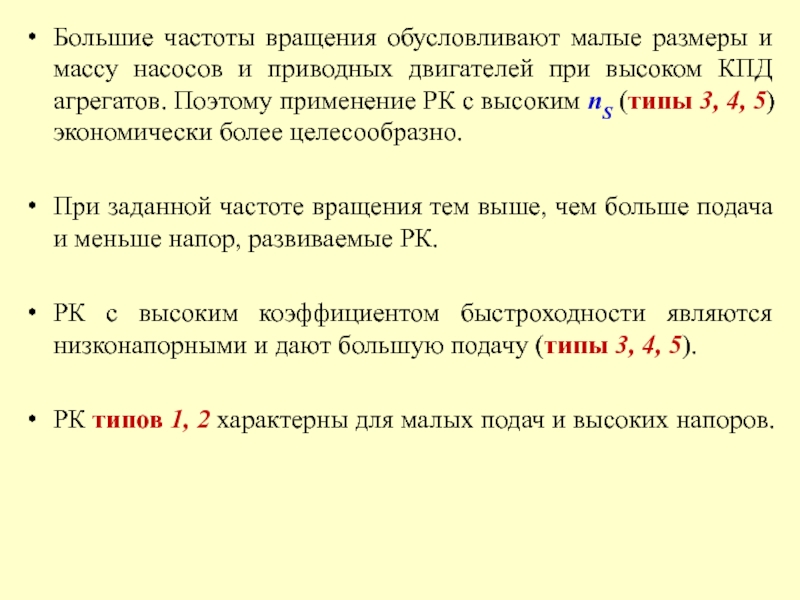 • Большие частоты вращения обусловливают малые размеры и массу насосов и приводных двигателей при высоком КПД агрегатов. Поэтому применение РК с высоким $n_S$ (типы 3, 4, 5) экономически более целесообразно.

• При заданной частоте вращения тем выше, чем больше подача и меньше напор, развиваемые РК.

• РК с высоким коэффициентом быстроходности являются низконапорными и дают большую подачу (типы 3, 4, 5).

• РК типов 1, 2 характерны для малых подач и высоких напоров.